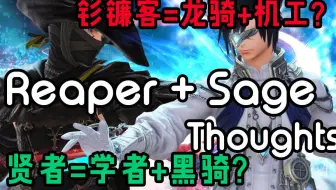 钐镰客=龙骑+机工?

Reaper + Sage

Thoughts

贤者=学者+黑骑?